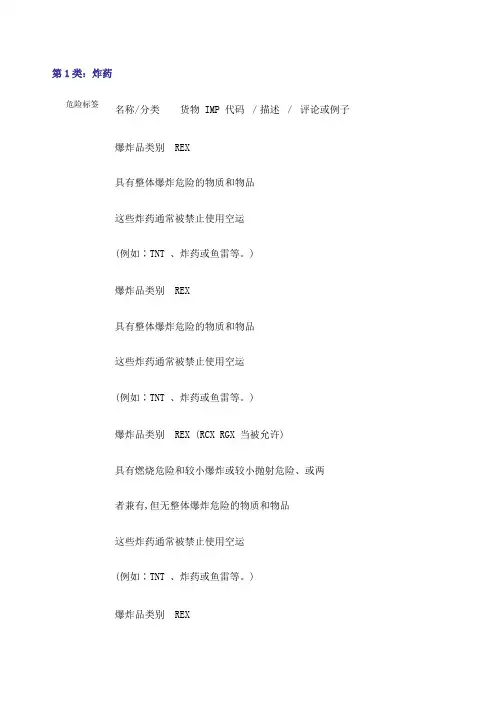 第 1 类：炸药

危险标签

名称/分类 货物 IMP 代码 / 描述 / 评论或例子

爆炸品类别 REX

具有整体爆炸危险的物质和物品

这些炸药通常被禁止使用空运

(例如：TNT 、炸药或鱼雷等。)

爆炸品类别 REX

具有整体爆炸危险的物质和物品

这些炸药通常被禁止使用空运

(例如：TNT 、炸药或鱼雷等。)

爆炸品类别 REX (RCX RGX 当被允许)

具有燃烧危险和较小爆炸或较小抛射危险、或两者兼有，但无整体爆炸危险的物质和物品

这些炸药通常被禁止使用空运

(例如：TNT 、炸药或鱼雷等。)

爆炸品类别 REX